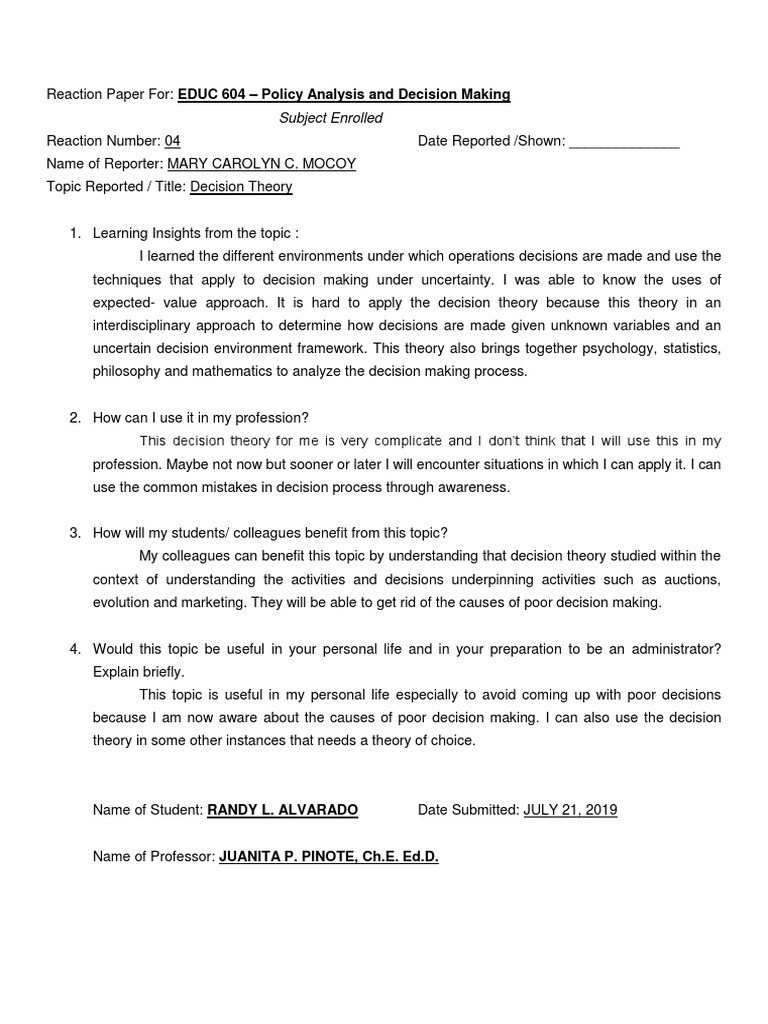 Reaction Paper For: EDUC 604 – Policy Analysis and Decision Making
Subject Enrolled

Reaction Number: 04 Date Reported /Shown: ______________
Name of Reporter: MARY CAROLYN C. MOCOY
Topic Reported / Title: Decision Theory

1. Learning Insights from the topic :

I learned the different environments under which operations decisions are made and use the techniques that apply to decision making under uncertainty. I was able to know the uses of expected- value approach. It is hard to apply the decision theory because this theory in an interdisciplinary approach to determine how decisions are made given unknown variables and an uncertain decision environment framework. This theory also brings together psychology, statistics, philosophy and mathematics to analyze the decision making process.

2. How can I use it in my profession?

This decision theory for me is very complicate and I don't think that I will use this in my profession. Maybe not now but sooner or later I will encounter situations in which I can apply it. I can use the common mistakes in decision process through awareness.

3. How will my students/ colleagues benefit from this topic?

My colleagues can benefit this topic by understanding that decision theory studied within the context of understanding the activities and decisions underpinning activities such as auctions, evolution and marketing. They will be able to get rid of the causes of poor decision making.

4. Would this topic be useful in your personal life and in your preparation to be an administrator? Explain briefly.

This topic is useful in my personal life especially to avoid coming up with poor decisions because I am now aware about the causes of poor decision making. I can also use the decision theory in some other instances that needs a theory of choice.

Name of Student: RANDY L. ALVARADO Date Submitted: JULY 21, 2019

Name of Professor: JUANITA P. PINOTE, Ch.E. Ed.D.